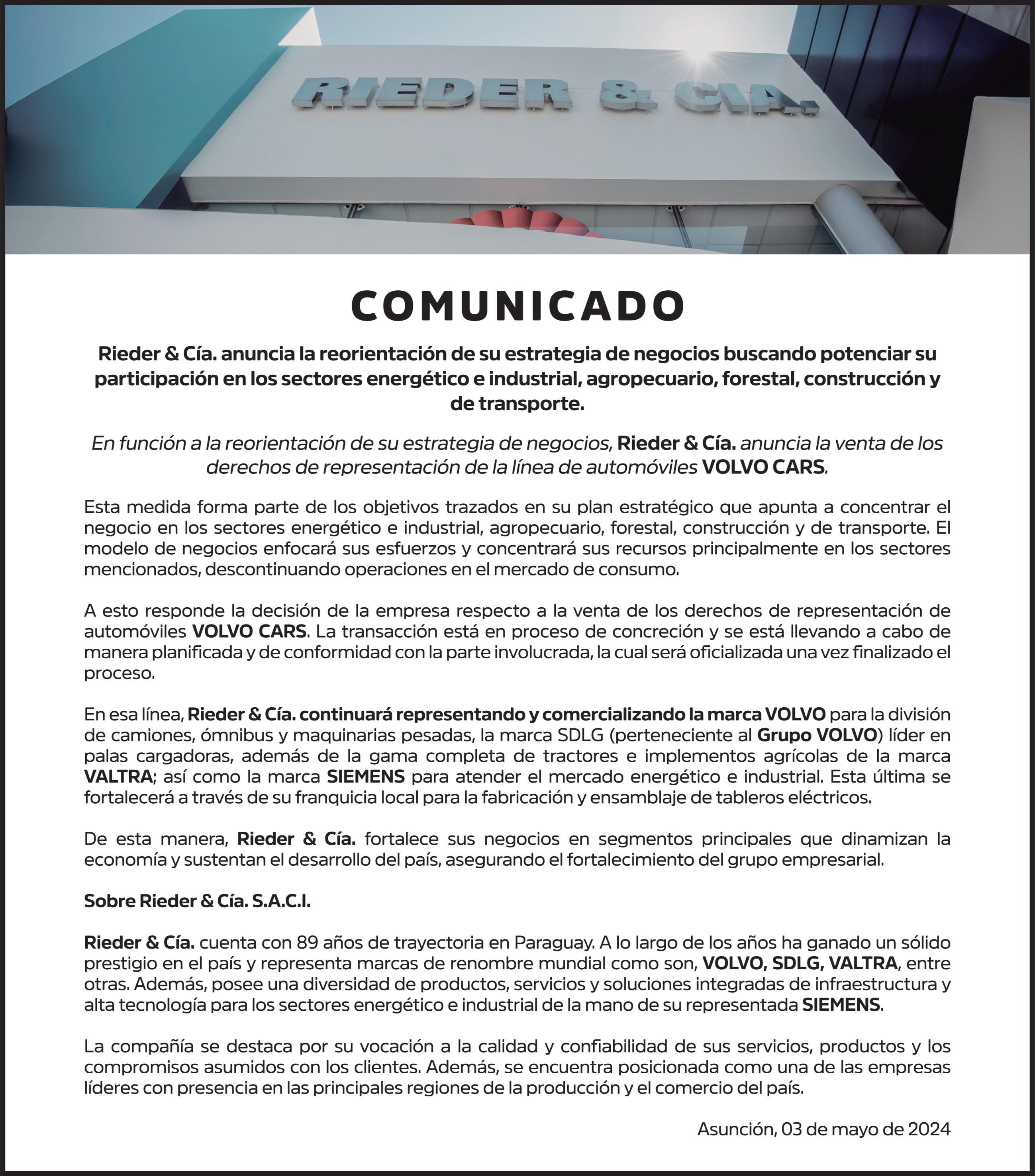 RIEDER & CIA.

COMUNICADO

Rieder & Cía. anuncia la reorientación de su estrategia de negocios buscando potenciar su participación en los sectores energético e industrial, agropecuario, forestal, construcción y de transporte.

En función a la reorientación de su estrategia de negocios, Rieder & Cía. anuncia la venta de los derechos de representación de la línea de automóviles VOLVO CARS.

Esta medida forma parte de los objetivos trazados en su plan estratégico que apunta a concentrar el negocio en los sectores energético e industrial, agropecuario, forestal, construcción y de transporte. El modelo de negocios enfocará sus esfuerzos y concentrará sus recursos principalmente en los sectores mencionados, descontinuando operaciones en el mercado de consumo.

A esto responde la decisión de la empresa respecto a la venta de los derechos de representación de automóviles VOLVO CARS. La transacción está en proceso de concreción y se está llevando a cabo de manera planificada y de conformidad con la parte involucrada, la cual será oficializada una vez finalizado el proceso.

En esa línea, Rieder & Cía. continuará representando y comercializando la marca VOLVO para la división de camiones, ómnibus y maquinarias pesadas, la marca SDLG (perteneciente al Grupo VOLVO) líder en palas cargadoras, además de la gama completa de tractores e implementos agrícolas de la marca VALTRA; así como la marca SIEMENS para atender el mercado energético e industrial. Esta última se fortalecerá a través de su franquicia local para la fabricación y ensamblaje de tableros eléctricos.

De esta manera, Rieder & Cía. fortalece sus negocios en segmentos principales que dinamizan la economía y sustentan el desarrollo del país, asegurando el fortalecimiento del grupo empresarial.

Sobre Rieder & Cía. S.A.C.I.

Rieder & Cía. cuenta con 89 años de trayectoria en Paraguay. A lo largo de los años ha ganado un sólido prestigio en el país y representa marcas de renombre mundial como son, VOLVO, SDLG, VALTRA, entre otras. Además, posee una diversidad de productos, servicios y soluciones integradas de infraestructura y alta tecnología para los sectores energético e industrial de la mano de su representada SIEMENS.

La compañía se destaca por su vocación a la calidad y confiabilidad de sus servicios, productos y los compromisos asumidos con los clientes. Además, se encuentra posicionada como una de las empresas líderes con presencia en las principales regiones de la producción y el comercio del país.

Asunción, 03 de mayo de 2024